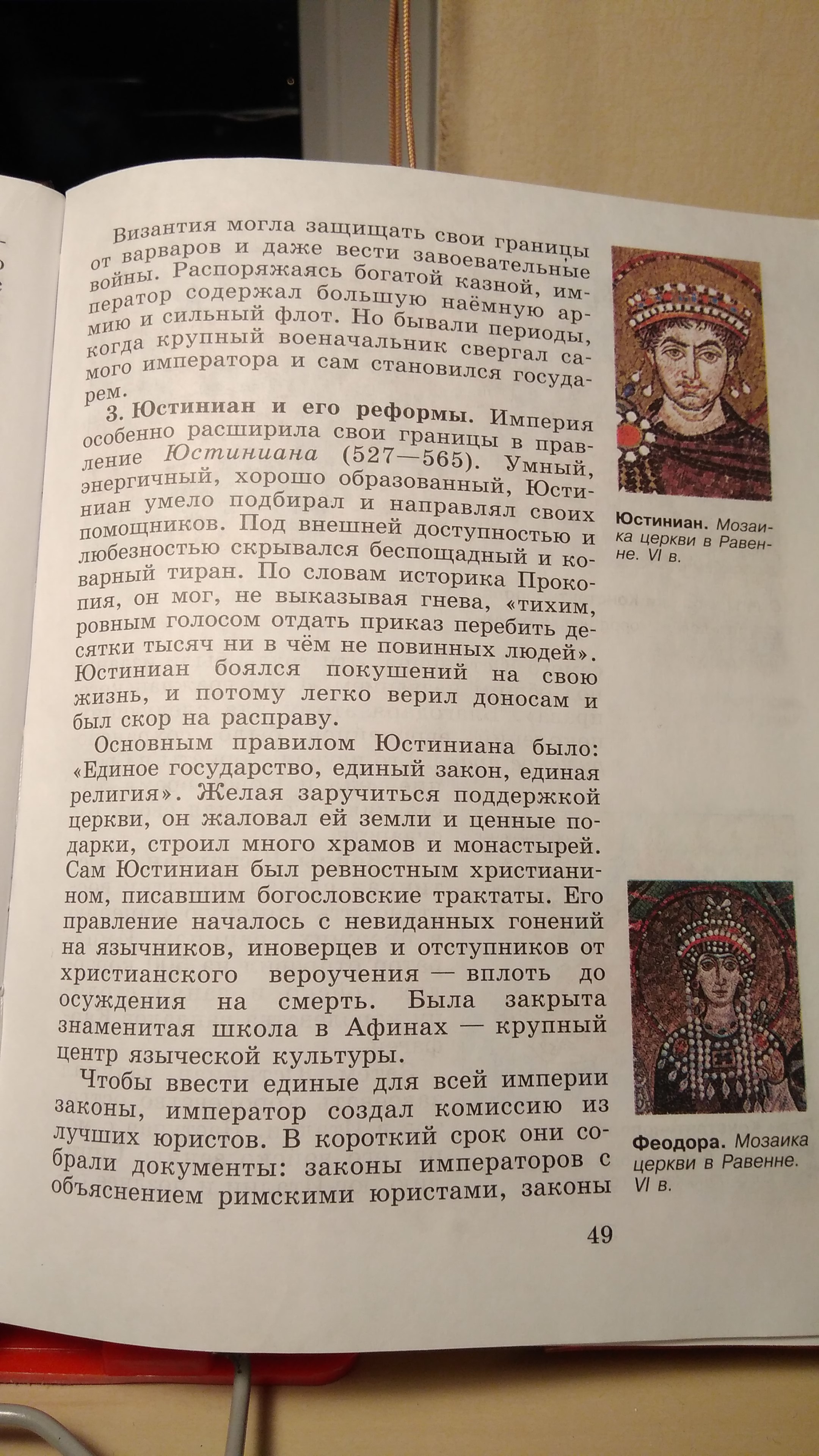 Византия могла защищать свои границы от варваров и даже вести завоевательные войны. Распоряжаясь богатой казной, император содержал большую наёмную армию и сильный флот. Но бывали периоды, когда крупный военачальник свергал самого императора и сам становился государем.

3. Юстиниан и его реформы. Империя особенно расширила свои границы в правление Юстиниана (527—565). Умный, энергичный, хорошо образованный, Юстиниан умело подбирал и направлял своих помощников. Под внешней доступностью и любезностью скрывался беспощадный и коварный тиран. По словам историка Прокопия, он мог, не выказывая гнева, «тихим, ровным голосом отдать приказ перебить десятки тысяч ни в чём не повинных людей». Юстиниан боялся покушений на свою жизнь, и потому легко верил доносам и был скор на расправу.

Основным правилом Юстиниана было: «Единое государство, единый закон, единая религия». Желая заручиться поддержкой церкви, он жаловал ей земли и ценные подарки, строил много храмов и монастырей. Сам Юстиниан был ревностным христианином, писавшим богословские трактаты. Его правление началось с невиданных гонений на язычников, иноверцев и отступников от христианского вероучения — вплоть до осуждения на смерть. Была закрыта знаменитая школа в Афинах — крупный центр языческой культуры.

Чтобы ввести единые для всей империи законы, император создал комиссию из лучших юристов. В короткий срок они собрали документы: законы императоров с объяснением римскими юристами, законы

Юстиниан. Мозаика церкви в Равенне. VI в.

Феодора. Мозаика церкви в Равенне. VI в.

49